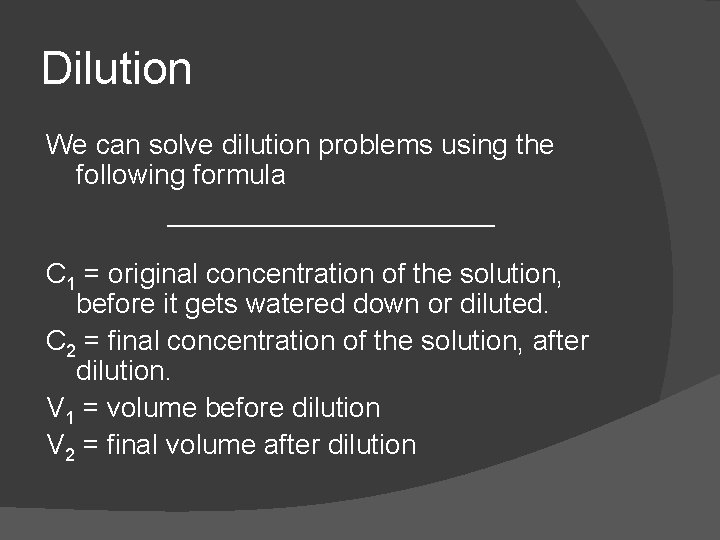 Dilution

We can solve dilution problems using the following formula

____

$C_1$ = original concentration of the solution, before it gets watered down or diluted.

$C_2$ = final concentration of the solution, after dilution.

$V_1$ = volume before dilution

$V_2$ = final volume after dilution